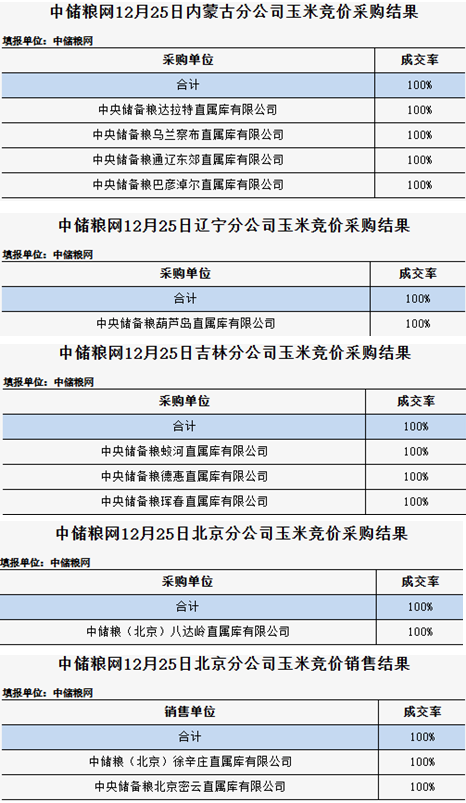 中储粮网12月25日内蒙古分公司玉米竞价采购结果

填报单位：中储粮网

| 采购单位 | 成交率 |
|---|---|
| 合计 | 100% |
| 中央储备粮达拉特直属库有限公司 | 100% |
| 中央储备粮乌兰察布直属库有限公司 | 100% |
| 中央储备粮通辽东郊直属库有限公司 | 100% |
| 中央储备粮巴彦淖尔直属库有限公司 | 100% |

中储粮网12月25日辽宁分公司玉米竞价采购结果

填报单位：中储粮网

| 采购单位 | 成交率 |
|---|---|
| 合计 | 100% |
| 中央储备粮葫芦岛直属库有限公司 | 100% |

中储粮网12月25日吉林分公司玉米竞价采购结果

填报单位：中储粮网

| 采购单位 | 成交率 |
|---|---|
| 合计 | 100% |
| 中央储备粮蛟河直属库有限公司 | 100% |
| 中央储备粮德惠直属库有限公司 | 100% |
| 中央储备粮珲春直属库有限公司 | 100% |

中储粮网12月25日北京分公司玉米竞价采购结果

填报单位：中储粮网

| 采购单位 | 成交率 |
|---|---|
| 合计 | 100% |
| 中储粮（北京）八达岭直属库有限公司 | 100% |

中储粮网12月25日北京分公司玉米竞价销售结果

填报单位：中储粮网

| 销售单位 | 成交率 |
|---|---|
| 合计 | 100% |
| 中储粮（北京）徐辛庄直属库有限公司 | 100% |
| 中央储备粮北京密云直属库有限公司 | 100% |